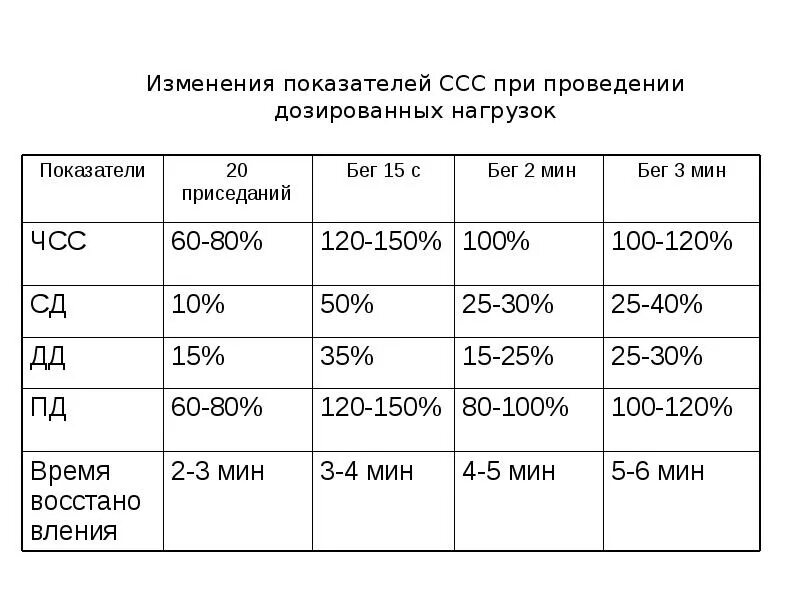 Изменения показателей ССС при проведении дозированных нагрузок

| Показатели | 20 приседаний | Бег 15 с | Бег 2 мин | Бег 3 мин |
|---|---|---|---|---|
| ЧСС | 60-80% | 120-150% | 100% | 100-120% |
| СД | 10% | 50% | 25-30% | 25-40% |
| ДД | 15% | 35% | 15-25% | 25-30% |
| ПД | 60-80% | 120-150% | 80-100% | 100-120% |
| Время восстановления | 2-3 мин | 3-4 мин | 4-5 мин | 5-6 мин |